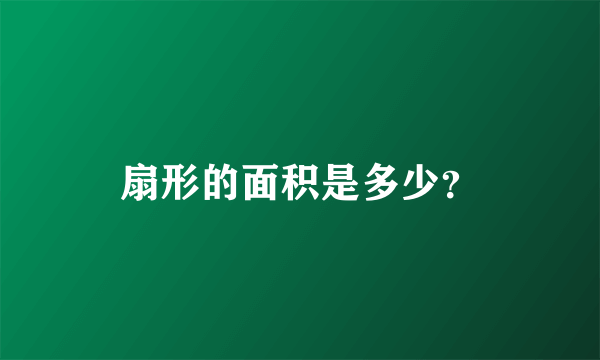 扇形的面积是多少?